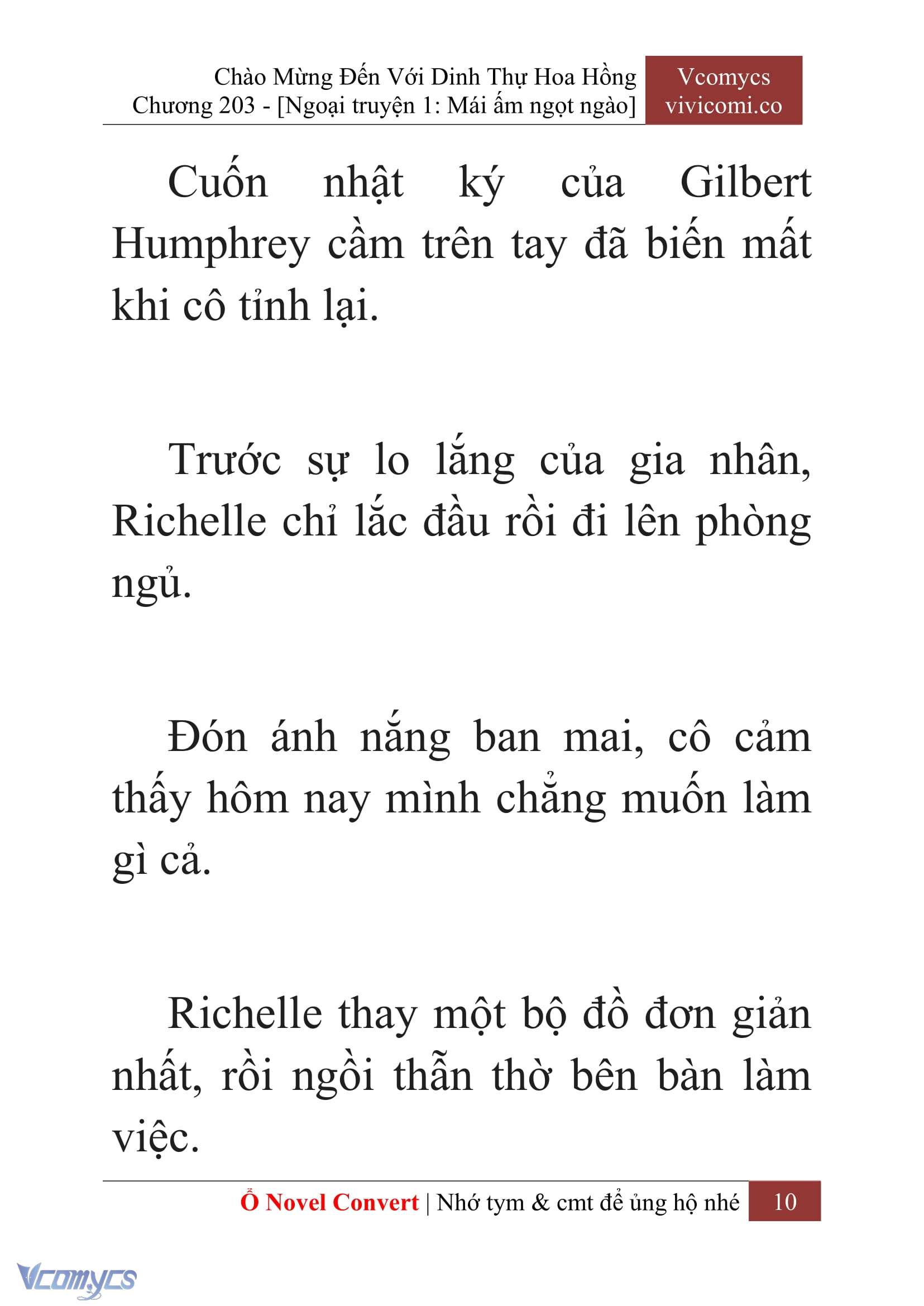 Chào Mừng Đến Với Dinh Thự Hoa Hồng
Chương 203 - [Ngoại truyện 1: Mái ấm ngọt ngào]

Vcomycs
vivicomi.co

Cuốn nhật ký của Gilbert Humphrey cầm trên tay đã biến mất khi cô tỉnh lại.

Trước sự lo lắng của gia nhân, Richelle chỉ lắc đầu rồi đi lên phòng ngủ.

Đón ánh nắng ban mai, cô cảm thấy hôm nay mình chẳng muốn làm gì cả.

Richelle thay một bộ đồ đơn giản nhất, rồi ngồi thẫn thờ bên bàn làm việc.

Ổ Novel Convert | Nhớ tym & cmt để ủng hộ nhé 10

Vcomycs